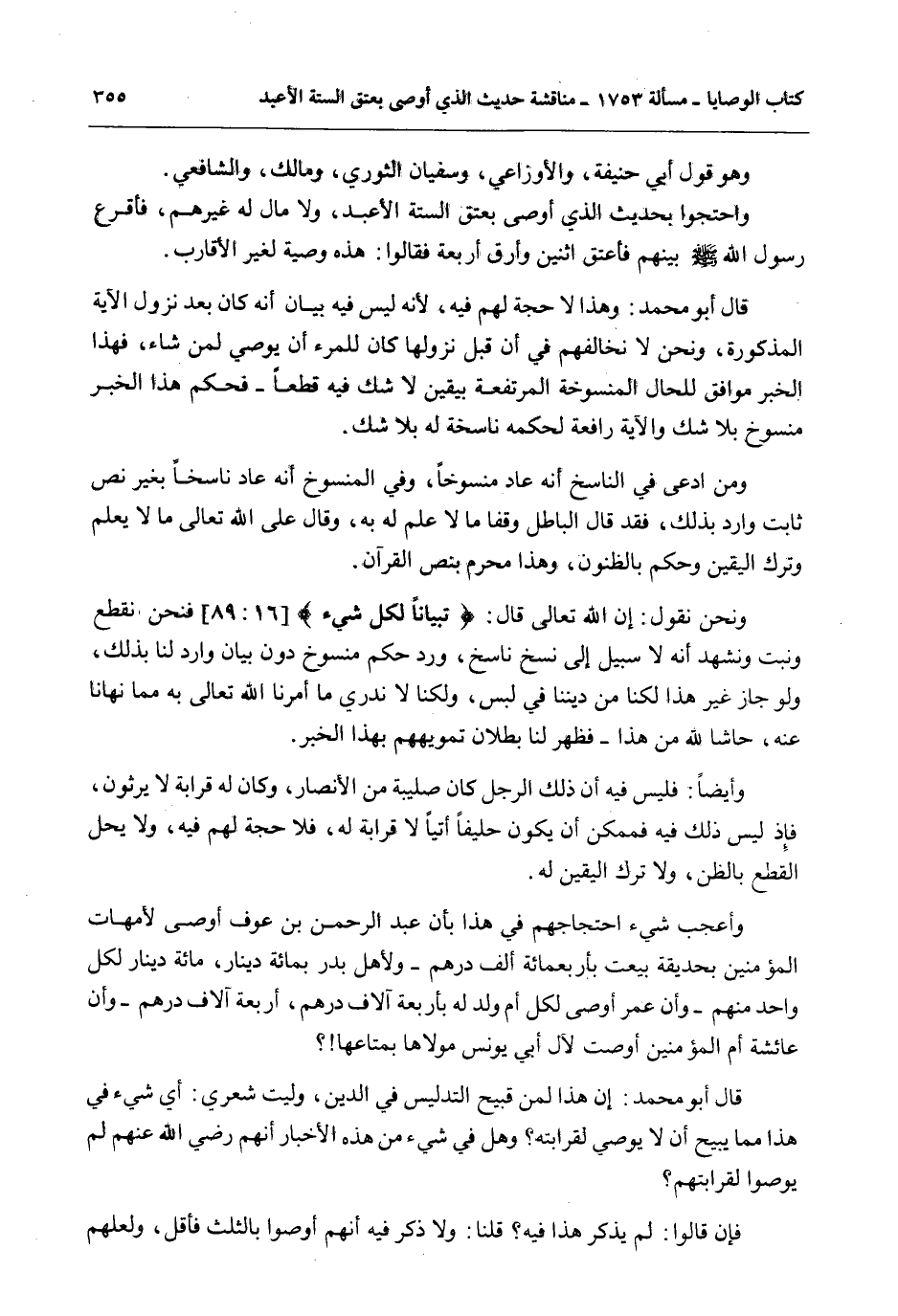 كتاب الوصايا ـ مسألة ١٧٥٣ ـ مناقشة حديث الذي أوصى بعتق الستة الأعبد ٣٥٥

وهو قول أبي حنيفة، والأوزاعي، وسفيان الثوري، ومالك، والشافعي.

واحتجوا بحديث الذي أوصى بعتق الستة الأعبد، ولا مال له غيرهم، فأقرع رسول الله ﷺ بينهم فأعتق اثنين وأرق أربعة فقالوا: هذه وصية لغير الأقارب.

قال أبو محمد: وهذا لا حجة لهم فيه، لأنه ليس فيه بيان أنه كان بعد نزول الآية المذكورة، ونحن لا نخالفهم في أن قبل نزولها كان للمرء أن يوصي لمن شاء، فهذا الخبر موافق للحال المنسوخة المرتفعة بيقين لا شك فيه قطعاً ـ فحكم هذا الخبر منسوخ بلا شك والآية رافعة لحكمه ناسخة له بلا شك.

ومن ادعى في الناسخ أنه عاد منسوخاً، وفي المنسوخ أنه عاد ناسخاً بغير نص ثابت وارد بذلك، فقد قال الباطل وقفا ما لا علم له به، وقال على الله تعالى ما لا يعلم وترك اليقين وحكم بالظنون، وهذا محرم بنص القرآن.

ونحن نقول: إن الله تعالى قال: ﴿ تبياناً لكل شيء ﴾ [١٦ : ٨٩] فنحن نقطع ونبت ونشهد أنه لا سبيل إلى نسخ ناسخ، ورد حكم منسوخ دون بيان وارد لنا بذلك، ولو جاز غير هذا لكنا من ديننا في لبس، ولكنا لا ندري ما أمرنا الله تعالى به مما نهانا عنه، حاشا لله من هذا ـ فظهر لنا بطلان تمويههم بهذا الخبر.

وأيضاً: فليس فيه أن ذلك الرجل كان صليبة من الأنصار، وكان له قرابة لا يرثون، فإذ ليس ذلك فيه فممكن أن يكون حليفاً أتياً لا قرابة له، فلا حجة لهم فيه، ولا يحل القطع بالظن، ولا ترك اليقين له.

وأعجب شيء احتجاجهم في هذا بأن عبد الرحمن بن عوف أوصى لأمهات المؤمنين بحديقة بيعت بأربعمائة ألف درهم ـ ولأهل بدر بمائة دينار، مائة دينار لكل واحد منهم ـ وأن عمر أوصى لكل أم ولد له بأربعة آلاف درهم، أربعة آلاف درهم ـ وأن عائشة أم المؤمنين أوصت لآل أبي يونس مولاها بمتاعها!؟

قال أبو محمد: إن هذا لمن قبيح التدليس في الدين، وليت شعري: أي شيء في هذا مما يبيح أن لا يوصي لقرابته؟ وهل في شيء من هذه الأخبار أنهم رضي الله عنهم لم يوصوا لقرابتهم؟

فإن قالوا: لم يذكر هذا فيه؟ قلنا: ولا ذكر فيه أنهم أوصوا بالثلث فأقل، ولعلهم